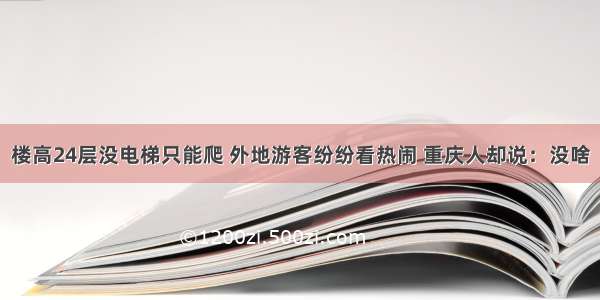 楼高24层没电梯只能爬 外地游客纷纷看热闹 重庆人却说：没啥

©1200zi.500zi.com